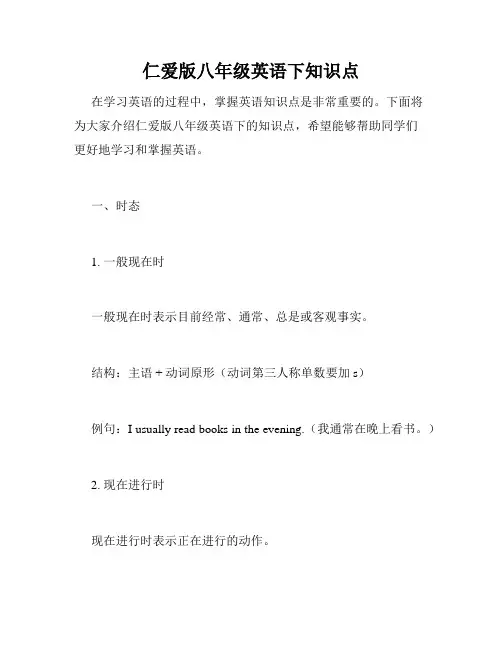 仁爱版八年级英语下知识点

在学习英语的过程中，掌握英语知识点是非常重要的。下面将为大家介绍仁爱版八年级英语下的知识点，希望能够帮助同学们更好地学习和掌握英语。

一、时态

1. 一般现在时

一般现在时表示目前经常、通常、总是或客观事实。

结构：主语 + 动词原形（动词第三人称单数要加 s）

例句：I usually read books in the evening.（我通常在晚上看书。）

2. 现在进行时

现在进行时表示正在进行的动作。